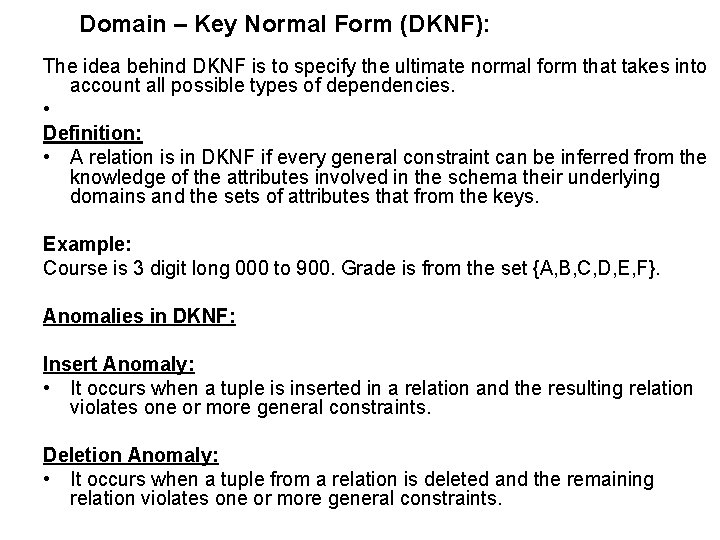 Domain – Key Normal Form (DKNF):

The idea behind DKNF is to specify the ultimate normal form that takes into account all possible types of dependencies.

•

Definition:

• A relation is in DKNF if every general constraint can be inferred from the knowledge of the attributes involved in the schema their underlying domains and the sets of attributes that from the keys.

Example:
Course is 3 digit long 000 to 900. Grade is from the set {A,B,C,D,E,F}.

Anomalies in DKNF:

Insert Anomaly:
• It occurs when a tuple is inserted in a relation and the resulting relation violates one or more general constraints.

Deletion Anomaly:
• It occurs when a tuple from a relation is deleted and the remaining relation violates one or more general constraints.